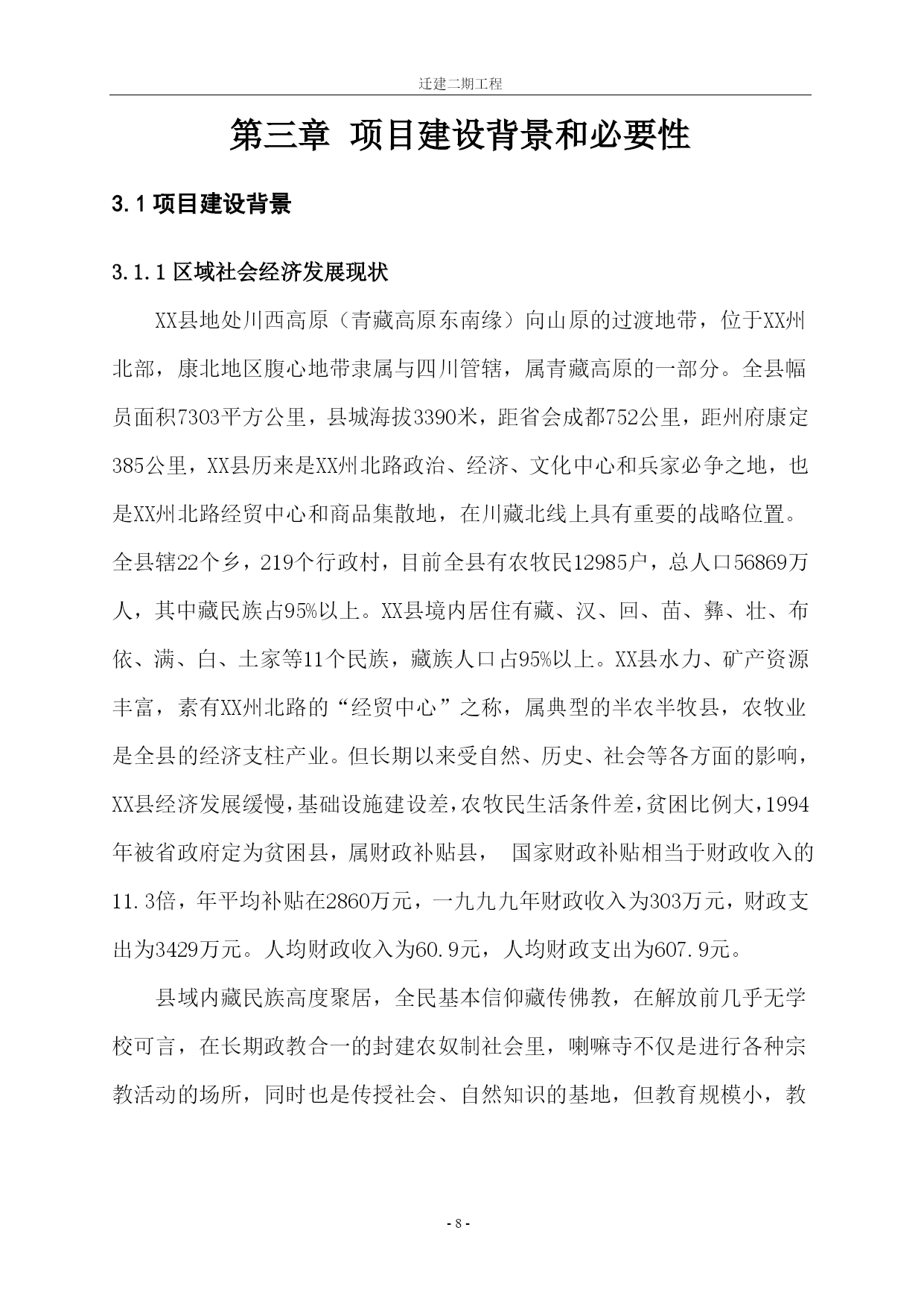 迁建二期工程

第三章 项目建设背景和必要性

3.1 项目建设背景

3.1.1 区域社会经济发展现状

XX县地处川西高原（青藏高原东南缘）向山原的过渡地带，位于XX州北部，康北地区腹心地带隶属与四川管辖，属青藏高原的一部分。全县幅员面积7303平方公里，县城海拔3390米，距省会成都752公里，距州府康定385公里，XX县历来是XX州北路政治、经济、文化中心和兵家必争之地，也是XX州北路经贸中心和商品集散地，在川藏北线上具有重要的战略位置。全县辖22个乡，219个行政村，目前全县有农牧民12985户，总人口56869万人，其中藏民族占95%以上。XX县境内居住有藏、汉、回、苗、彝、壮、布依、满、白、土家等11个民族，藏族人口占95%以上。XX县水力、矿产资源丰富，素有XX州北路的“经贸中心”之称，属典型的半农半牧县，农牧业是全县的经济支柱产业。但长期以来受自然、历史、社会等各方面的影响，XX县经济发展缓慢，基础设施建设差，农牧民生活条件差，贫困比例大，1994年被省政府定为贫困县，属财政补贴县， 国家财政补贴相当于财政收入的11.3倍，年平均补贴在2860万元，一九九九年财政收入为303万元，财政支出为3429万元。人均财政收入为60.9元，人均财政支出为607.9元。

县域内藏民族高度聚居，全民基本信仰藏传佛教，在解放前几乎无学校可言，在长期政教合一的封建农奴制社会里，喇嘛寺不仅是进行各种宗教活动的场所，同时也是传授社会、自然知识的基地，但教育规模小，教

- 8 -